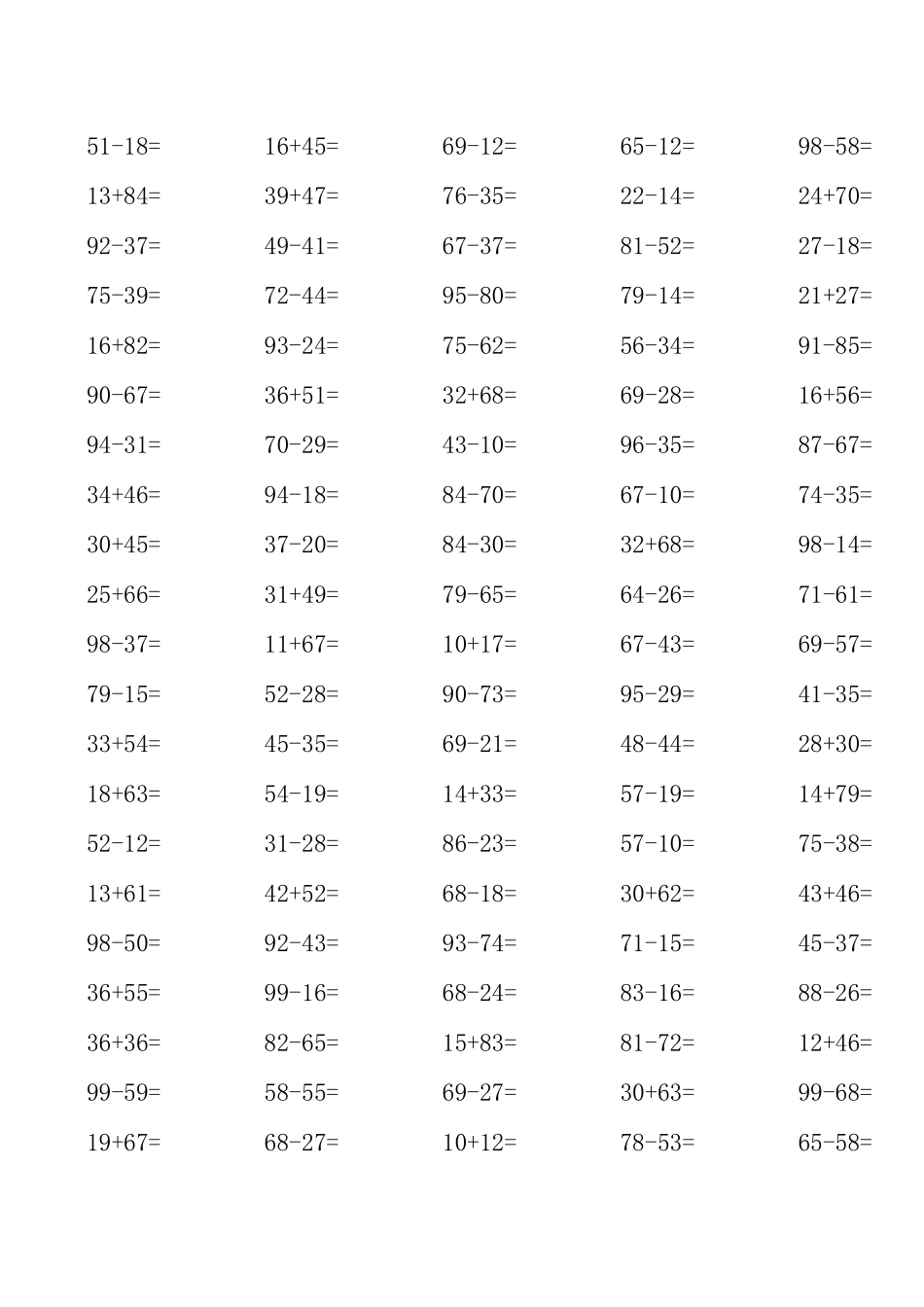 $51-18=$ $16+45=$ $69-12=$ $65-12=$ $98-58=$

$13+84=$ $39+47=$ $76-35=$ $22-14=$ $24+70=$

$92-37=$ $49-41=$ $67-37=$ $81-52=$ $27-18=$

$75-39=$ $72-44=$ $95-80=$ $79-14=$ $21+27=$

$16+82=$ $93-24=$ $75-62=$ $56-34=$ $91-85=$

$90-67=$ $36+51=$ $32+68=$ $69-28=$ $16+56=$

$94-31=$ $70-29=$ $43-10=$ $96-35=$ $87-67=$

$34+46=$ $94-18=$ $84-70=$ $67-10=$ $74-35=$

$30+45=$ $37-20=$ $84-30=$ $32+68=$ $98-14=$

$25+66=$ $31+49=$ $79-65=$ $64-26=$ $71-61=$

$98-37=$ $11+67=$ $10+17=$ $67-43=$ $69-57=$

$79-15=$ $52-28=$ $90-73=$ $95-29=$ $41-35=$

$33+54=$ $45-35=$ $69-21=$ $48-44=$ $28+30=$

$18+63=$ $54-19=$ $14+33=$ $57-19=$ $14+79=$

$52-12=$ $31-28=$ $86-23=$ $57-10=$ $75-38=$

$13+61=$ $42+52=$ $68-18=$ $30+62=$ $43+46=$

$98-50=$ $92-43=$ $93-74=$ $71-15=$ $45-37=$

$36+55=$ $99-16=$ $68-24=$ $83-16=$ $88-26=$

$36+36=$ $82-65=$ $15+83=$ $81-72=$ $12+46=$

$99-59=$ $58-55=$ $69-27=$ $30+63=$ $99-68=$

$19+67=$ $68-27=$ $10+12=$ $78-53=$ $65-58=$